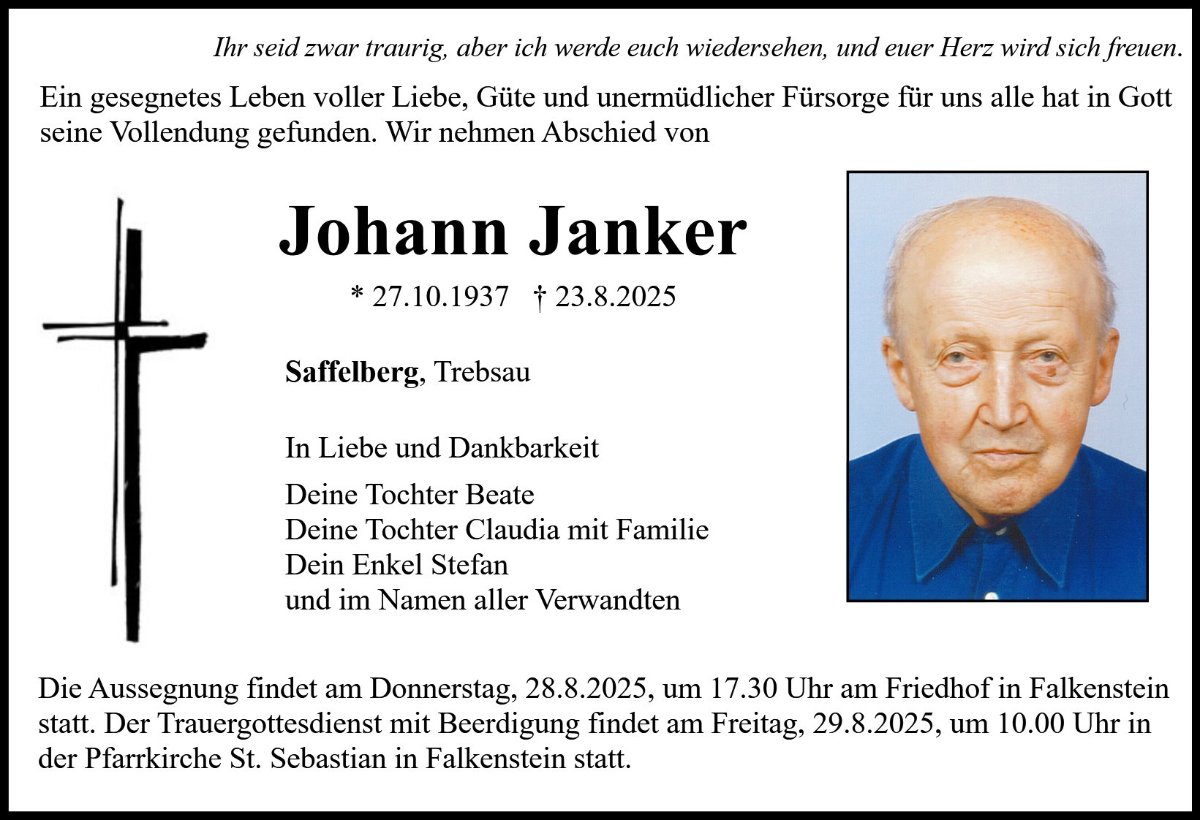 Ihr seid zwar traurig, aber ich werde euch wiedersehen, und euer Herz wird sich freuen.

Ein gesegnetes Leben voller Liebe, Güte und unermüdlicher Fürsorge für uns alle hat in Gott seine Vollendung gefunden. Wir nehmen Abschied von

Johann Janker

* 27.10.1937 † 23.8.2025

Saffelberg, Trebsau

In Liebe und Dankbarkeit

Deine Tochter Beate
Deine Tochter Claudia mit Familie
Dein Enkel Stefan
und im Namen aller Verwandten

Die Aussegnung findet am Donnerstag, 28.8.2025, um 17.30 Uhr am Friedhof in Falkenstein statt. Der Trauergottesdienst mit Beerdigung findet am Freitag, 29.8.2025, um 10.00 Uhr in der Pfarrkirche St. Sebastian in Falkenstein statt.